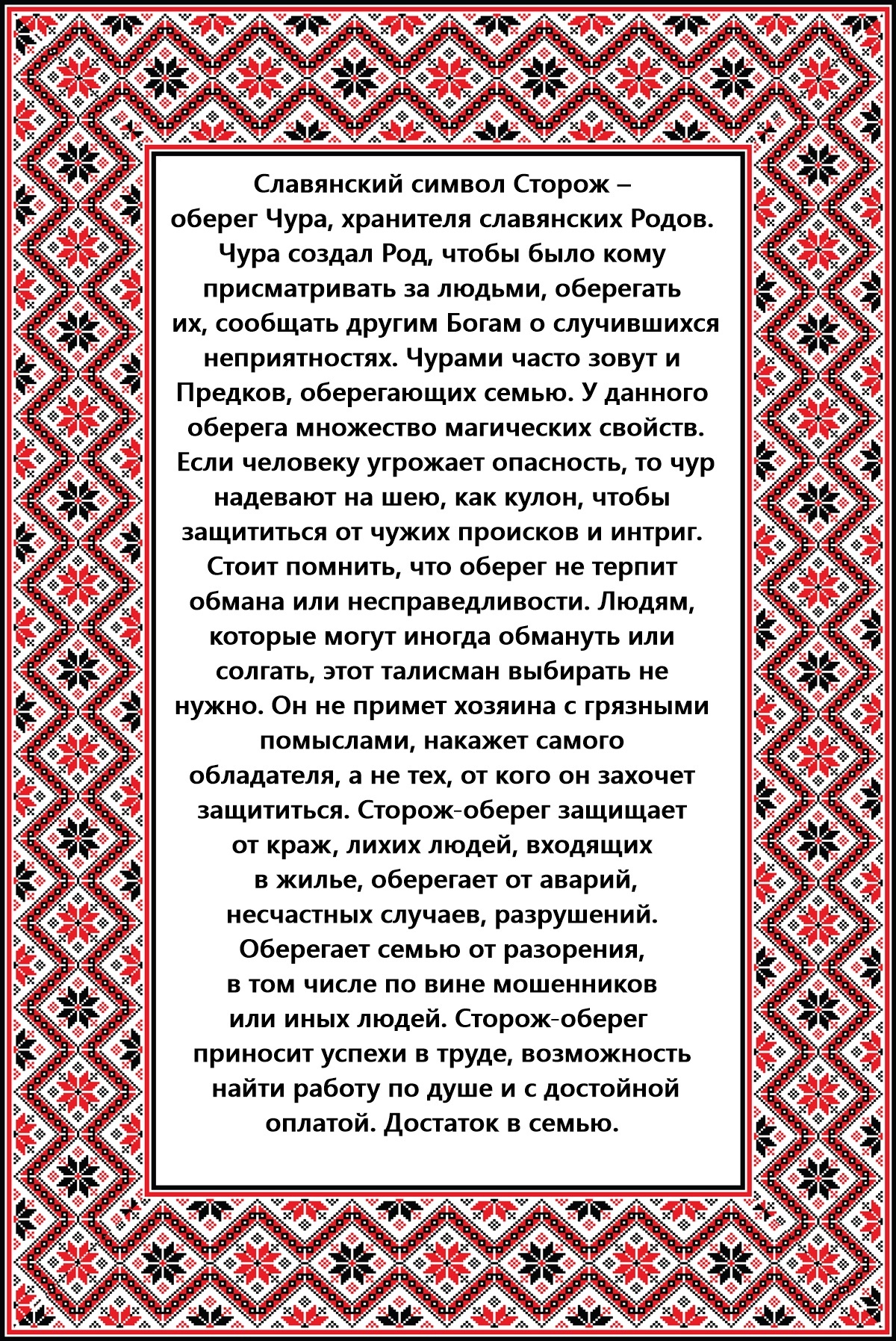 Славянский символ Сторож – оберег Чура, хранителя славянских Родов. Чура создал Род, чтобы было кому присматривать за людьми, оберегать их, сообщать другим Богам о случившихся неприятностях. Чурами часто зовут и Предков, оберегающих семью. У данного оберега множество магических свойств. Если человеку угрожает опасность, то чур надевают на шею, как кулон, чтобы защититься от чужих происков и интриг. Стоит помнить, что оберег не терпит обмана или несправедливости. Людям, которые могут иногда обмануть или солгать, этот талисман выбирать не нужно. Он не примет хозяина с грязными помыслами, накажет самого обладателя, а не тех, от кого он захочет защититься. Сторож-оберег защищает от краж, лихих людей, входящих в жилье, оберегает от аварий, несчастных случаев, разрушений. Оберегает семью от разорения, в том числе по вине мошенников или иных людей. Сторож-оберег приносит успехи в труде, возможность найти работу по душе и с достойной оплатой. Достаток в семью.